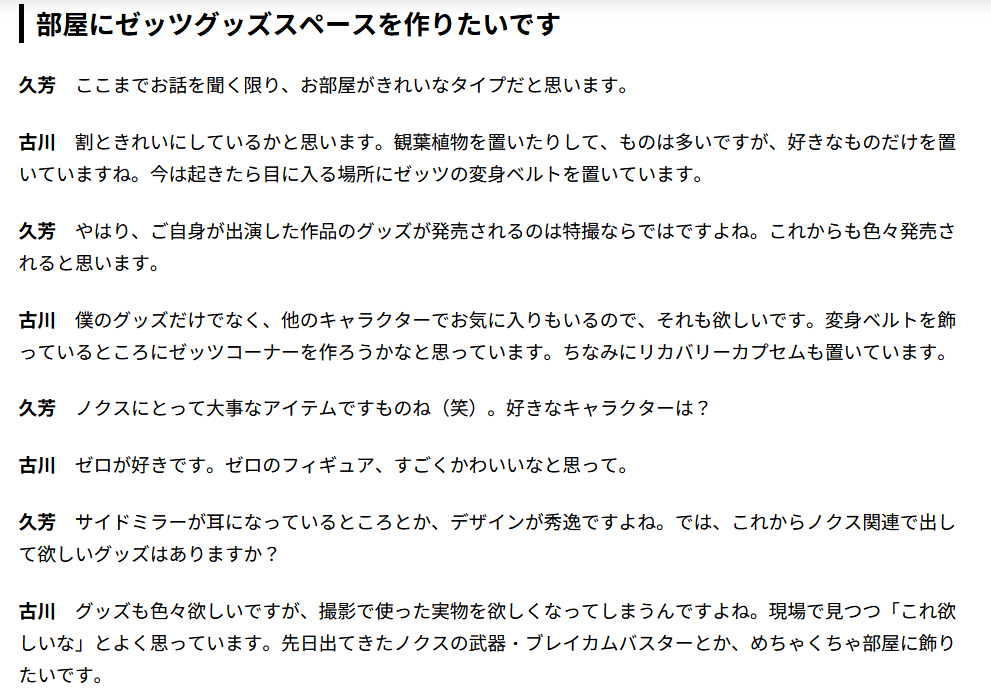 部屋にゼッツグッズスペースを作りたいです

久芳　ここまでお話を聞く限り、お部屋がきれいなタイプだと思います。

古川　割ときれいにしているかと思います。観葉植物を置いたりして、ものは多いですが、好きなものだけを置いていますね。今は起きたら目に入る場所にゼッツの変身ベルトを置いています。

久芳　やはり、ご自身が出演した作品のグッズが発売されるのは特撮ならではですよね。これからも色々発売されると思います。

古川　僕のグッズだけでなく、他のキャラクターでお気に入りもいるので、それも欲しいです。変身ベルトを飾っているところにゼッツコーナーを作ろうかなと思っています。ちなみにリカバリーカプセムも置いています。

久芳　ノクスにとって大事なアイテムですものね（笑）。好きなキャラクターは？

古川　ゼロが好きです。ゼロのフィギュア、すごくかわいいなと思って。

久芳　サイドミラーが耳になっているところとか、デザインが秀逸ですよね。では、これからノクス関連で出して欲しいグッズはありますか？

古川　グッズも色々欲しいですが、撮影で使った実物を欲しくなってしまうんですよね。現場で見つつ「これ欲しいな」とよく思っています。先日出てきたノクスの武器・ブレイカムバスターとか、めちゃくちゃ部屋に飾りたいです。